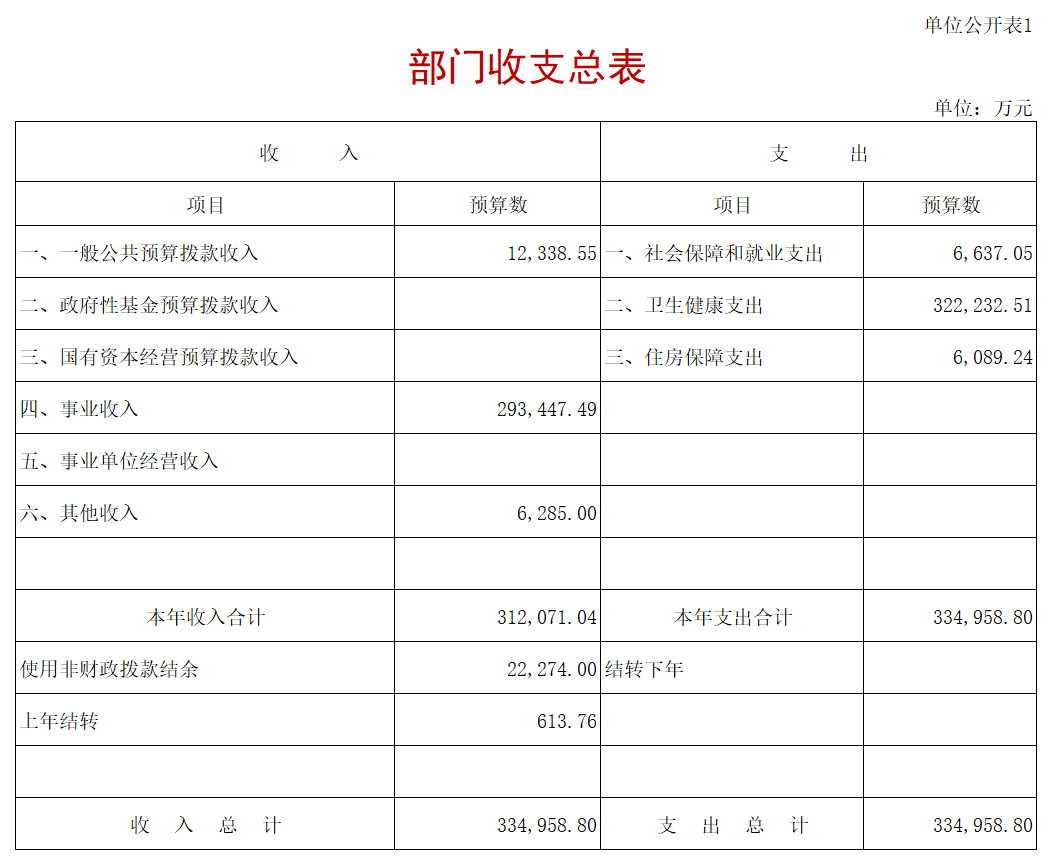 单位公开表1

部门收支总表

单位：万元

| 收 入 | | 支 出 | |
|---|---|---|---|
| 项目 | 预算数 | 项目 | 预算数 |
| 一、一般公共预算拨款收入 | 12,338.55 | 一、社会保障和就业支出 | 6,637.05 |
| 二、政府性基金预算拨款收入 | | 二、卫生健康支出 | 322,232.51 |
| 三、国有资本经营预算拨款收入 | | 三、住房保障支出 | 6,089.24 |
| 四、事业收入 | 293,447.49 | | |
| 五、事业单位经营收入 | | | |
| 六、其他收入 | 6,285.00 | | |
| | | | |
| 本年收入合计 | 312,071.04 | 本年支出合计 | 334,958.80 |
| 使用非财政拨款结余 | 22,274.00 | 结转下年 | |
| 上年结转 | 613.76 | | |
| | | | |
| 收 入 总 计 | 334,958.80 | 支 出 总 计 | 334,958.80 |